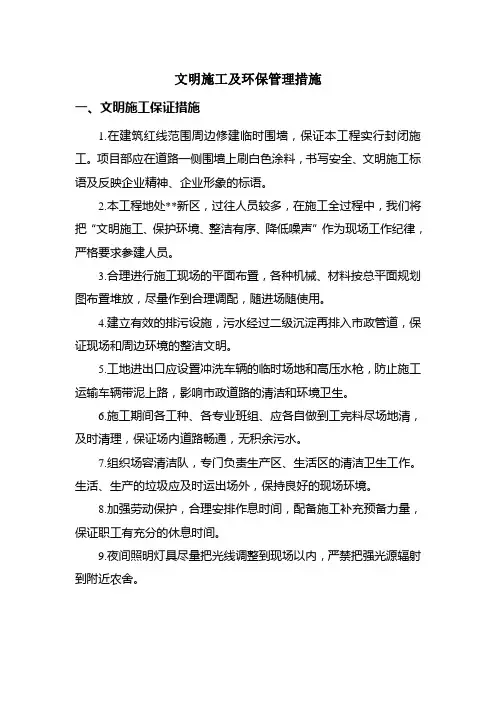 文明施工及环保管理措施

一、文明施工保证措施

1.在建筑红线范围周边修建临时围墙，保证本工程实行封闭施工。项目部应在道路一侧围墙上刷白色涂料，书写安全、文明施工标语及反映企业精神、企业形象的标语。

2.本工程地处**新区，过往人员较多，在施工全过程中，我们将把“文明施工、保护环境、整洁有序、降低噪声”作为现场工作纪律，严格要求参建人员。

3.合理进行施工现场的平面布置，各种机械、材料按总平面规划图布置堆放，尽量作到合理调配，随进场随使用。

4.建立有效的排污设施，污水经过二级沉淀再排入市政管道，保证现场和周边环境的整洁文明。

5.工地进出口应设置冲洗车辆的临时场地和高压水枪，防止施工运输车辆带泥上路，影响市政道路的清洁和环境卫生。

6.施工期间各工种、各专业班组、应各自做到工完料尽场地清，及时清理，保证场内道路畅通，无积余污水。

7.组织场容清洁队，专门负责生产区、生活区的清洁卫生工作。生活、生产的垃圾应及时运出场外，保持良好的现场环境。

8.加强劳动保护，合理安排作息时间，配备施工补充预备力量，保证职工有充分的休息时间。

9.夜间照明灯具尽量把光线调整到现场以内，严禁把强光源辐射到附近农舍。